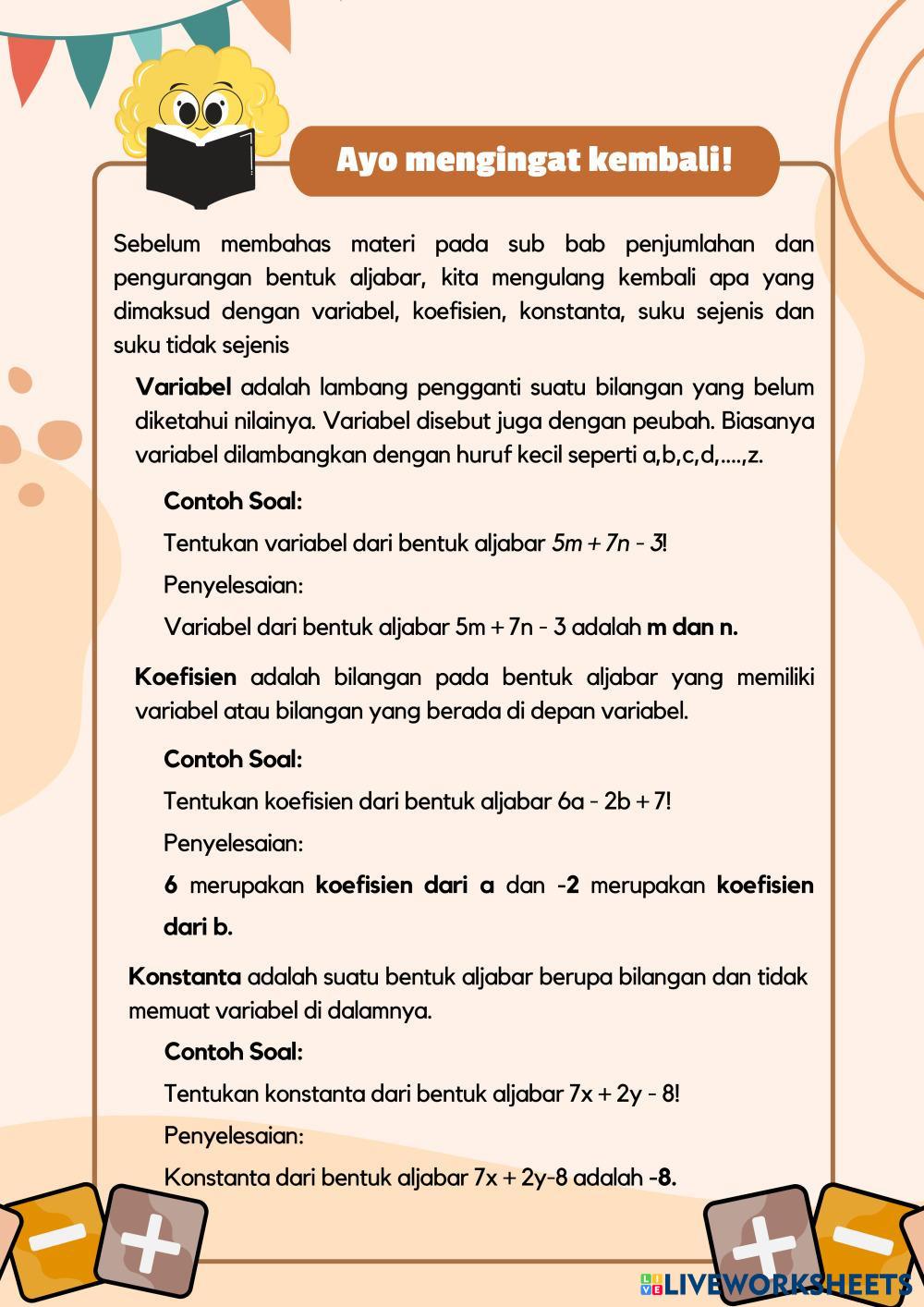 Ayo mengingat kembali!

Sebelum membahas materi pada sub bab penjumlahan dan pengurangan bentuk aljabar, kita mengulang kembali apa yang dimaksud dengan variabel, koefisien, konstanta, suku sejenis dan suku tidak sejenis

Variabel adalah lambang pengganti suatu bilangan yang belum diketahui nilainya. Variabel disebut juga dengan peubah. Biasanya variabel dilambangkan dengan huruf kecil seperti a,b,c,d,....,z.

Contoh Soal:

Tentukan variabel dari bentuk aljabar $5m + 7n - 3$!

Penyelesaian:

Variabel dari bentuk aljabar 5m + 7n - 3 adalah m dan n.

Koefisien adalah bilangan pada bentuk aljabar yang memiliki variabel atau bilangan yang berada di depan variabel.

Contoh Soal:

Tentukan koefisien dari bentuk aljabar 6a - 2b + 7!

Penyelesaian:

6 merupakan koefisien dari a dan -2 merupakan koefisien dari b.

Konstanta adalah suatu bentuk aljabar berupa bilangan dan tidak memuat variabel di dalamnya.

Contoh Soal:

Tentukan konstanta dari bentuk aljabar 7x + 2y - 8!

Penyelesaian:

Konstanta dari bentuk aljabar 7x + 2y-8 adalah -8.

LIVEWORKSHEETS